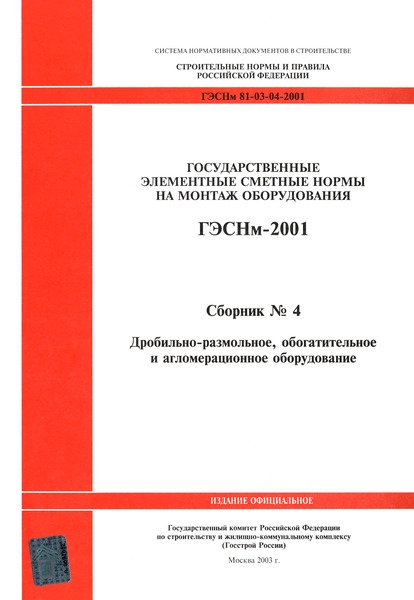 СИСТЕМА НОРМАТИВНЫХ ДОКУМЕНТОВ В СТРОИТЕЛЬСТВЕ

СТРОИТЕЛЬНЫЕ НОРМЫ И ПРАВИЛА РОССИЙСКОЙ ФЕДЕРАЦИИ

ГЭСНм 81-03-04-2001

ГОСУДАРСТВЕННЫЕ ЭЛЕМЕНТНЫЕ СМЕТНЫЕ НОРМЫ НА МОНТАЖ ОБОРУДОВАНИЯ

ГЭСНм-2001

Сборник № 4

Дробильно-размольное, обогатительное и агломерационное оборудование

ИЗДАНИЕ ОФИЦИАЛЬНОЕ

Государственный комитет Российской Федерации по строительству и жилищно-коммунальному комплексу (Госстрой России)

Москва 2003 г.